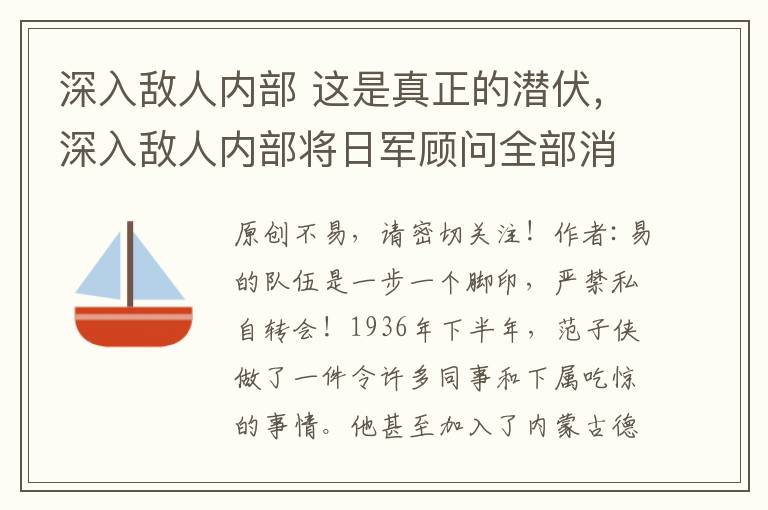 深入敌人内部 这是真正的潜伏，深入敌人内部将日军顾问全部消

原创不易，请密切关注！作者：易的队伍是一步一个脚印，严禁私自转会！1936年下半年，范子侠做了一件令许多同事和下属吃惊的事情。他甚至加入了内蒙古德